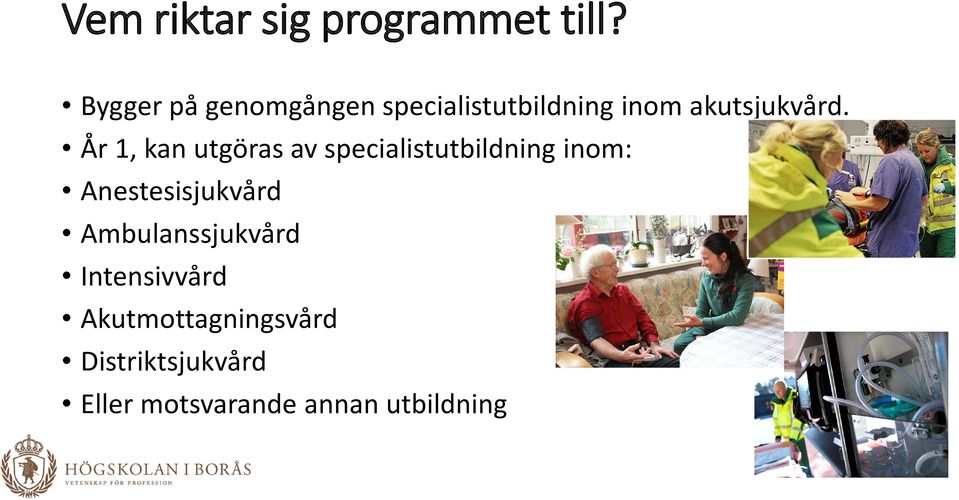 Vem riktar sig programmet till?

• Bygger på genomgången specialistutbildning inom akutsjukvård.
• År 1, kan utgöras av specialistutbildning inom:
• Anestesisjukvård
• Ambulanssjukvård
• Intensivvård
• Akutmottagningsvård
• Distriktsjukvård
• Eller motsvarande annan utbildning

HÖGSKOLAN I BORÅS
VETENSKAP FÖR PROFESSION